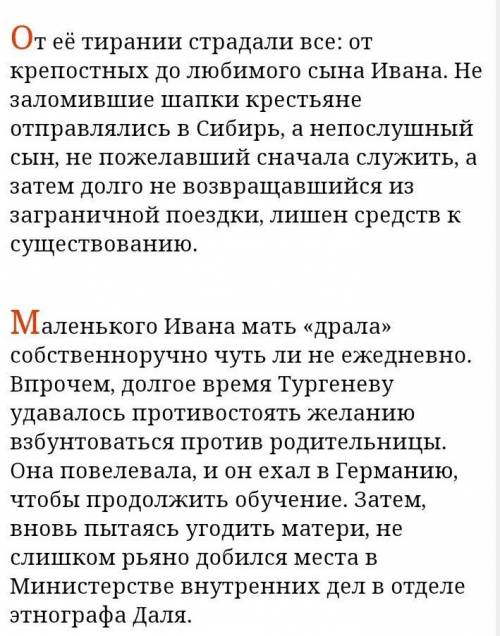 От её тирании страдали все: от крепостных до любимого сына Ивана. Не заломившие шапки крестьяне отправлялись в Сибирь, а непослушный сын, не пожелавший сначала служить, а затем долго не возвращавшийся из заграничной поездки, лишен средств к существованию.

Маленького Ивана мать «драла» собственноручно чуть ли не ежедневно. Впрочем, долгое время Тургеневу удавалось противостоять желанию взбунтоваться против родительницы. Она повелевала, и он ехал в Германию, чтобы продолжить обучение. Затем, вновь пытаясь угодить матери, не слишком рьяно добился места в Министерстве внутренних дел в отделе этнографа Даля.